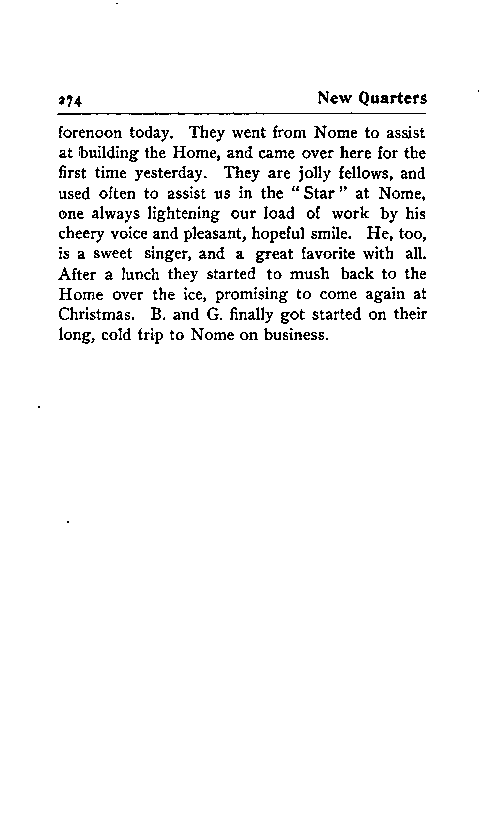 274 New Quarters

forenoon today. They went from Nome to assist at building the Home, and came over here for the first time yesterday. They are jolly fellows, and used often to assist us in the "Star" at Nome, one always lightening our load of work by his cheery voice and pleasant, hopeful smile. He, too, is a sweet singer, and a great favorite with all. After a lunch they started to mush back to the Home over the ice, promising to come again at Christmas. B. and G. finally got started on their long, cold trip to Nome on business.